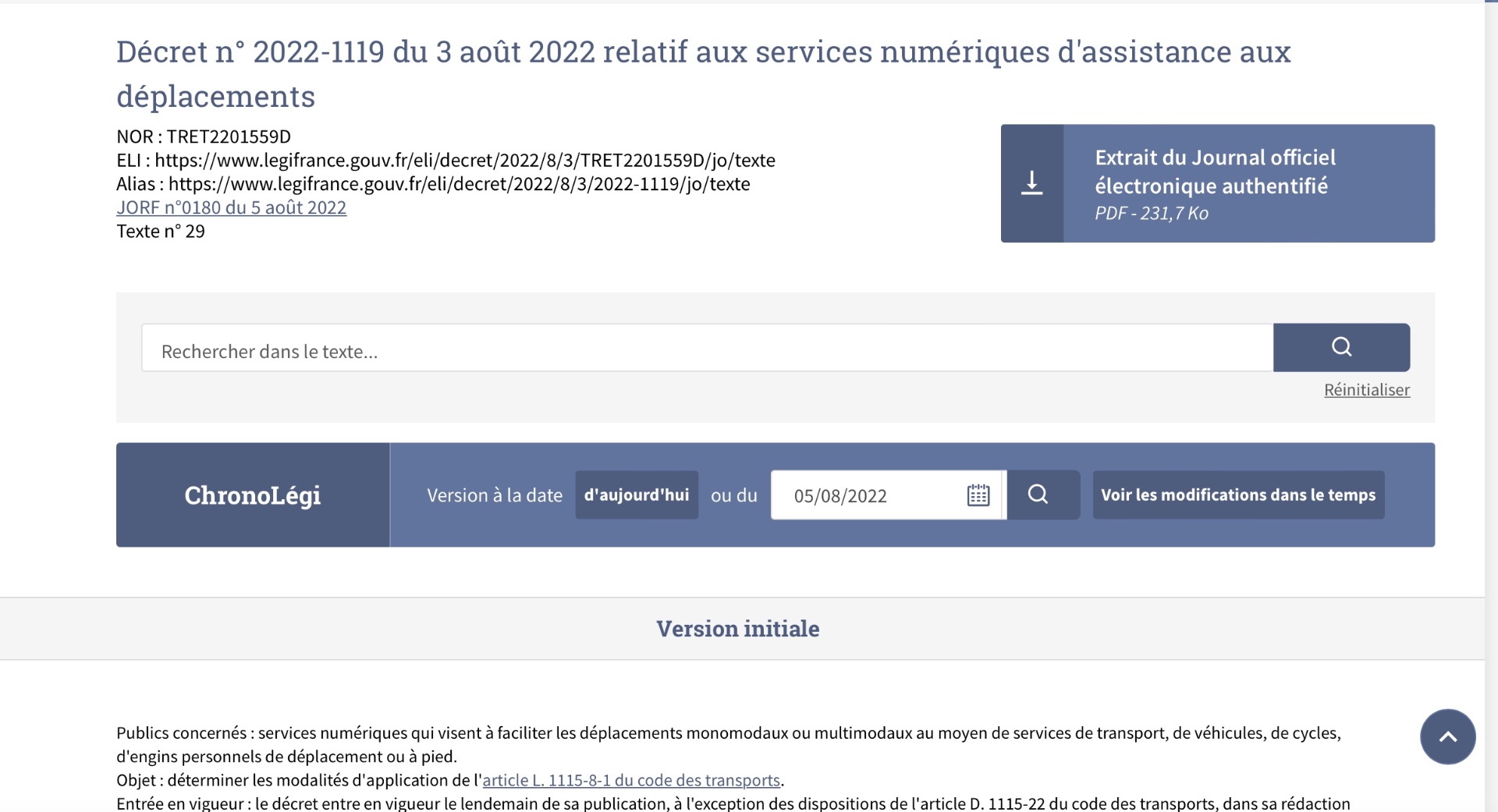 Décret n° 2022-1119 du 3 août 2022 relatif aux services numériques d'assistance aux déplacements

NOR : TRET2201559D
ELI : https://www.legifrance.gouv.fr/eli/decret/2022/8/3/TRET2201559D/jo/texte
Alias : https://www.legifrance.gouv.fr/eli/decret/2022/8/3/2022-1119/jo/texte
JORF n°0180 du 5 août 2022
Texte n° 29

Extrait du Journal officiel électronique authentifié
PDF - 231,7 Ko

Rechercher dans le texte...

Réinitialiser

ChronoLégi

Version à la date d'aujourd'hui ou du 05/08/2022

Voir les modifications dans le temps

Version initiale

Publics concernés : services numériques qui visent à faciliter les déplacements monomodaux ou multimodaux au moyen de services de transport, de véhicules, de cycles, d'engins personnels de déplacement ou à pied.
Objet : déterminer les modalités d'application de l'article L. 1115-8-1 du code des transports.
Entrée en vigueur : le décret entre en vigueur le lendemain de sa publication, à l'exception des dispositions de l'article D. 1115-22 du code des transports, dans sa rédaction